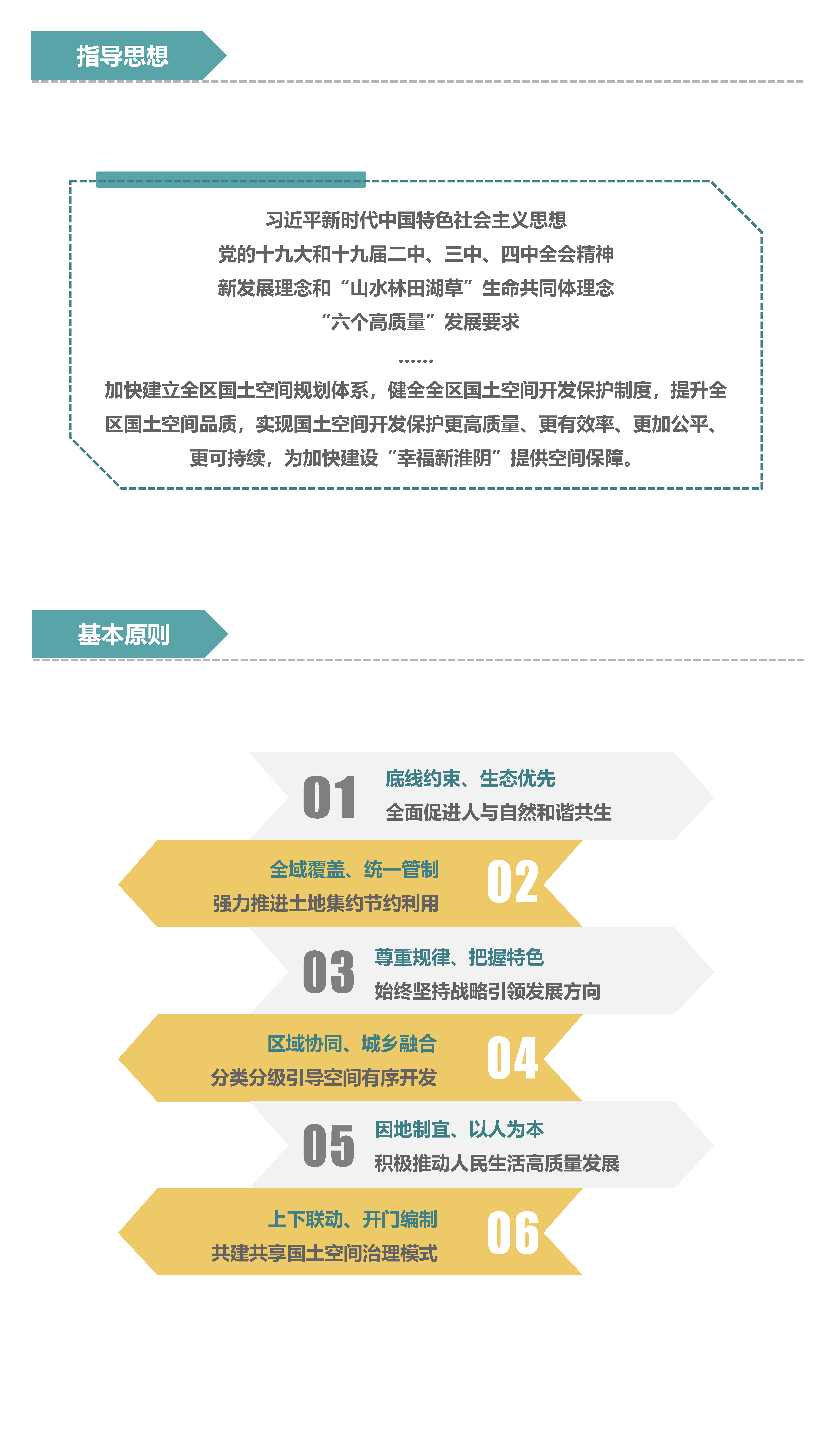 指导思想

习近平新时代中国特色社会主义思想
党的十九大和十九届二中、三中、四中全会精神
新发展理念和“山水林田湖草”生命共同体理念
“六个高质量”发展要求
……
加快建立全区国土空间规划体系，健全全区国土空间开发保护制度，提升全区国土空间品质，实现国土空间开发保护更高质量、更有效率、更加公平、更可持续，为加快建设“幸福新淮阴”提供空间保障。

基本原则

01
底线约束、生态优先
全面促进人与自然和谐共生

全域覆盖、统一管制
强力推进土地集约节约利用
02

03
尊重规律、把握特色
始终坚持战略引领发展方向

区域协同、城乡融合
分类分级引导空间有序开发
04

05
因地制宜、以人为本
积极推动人民生活高质量发展

上下联动、开门编制
共建共享国土空间治理模式
06